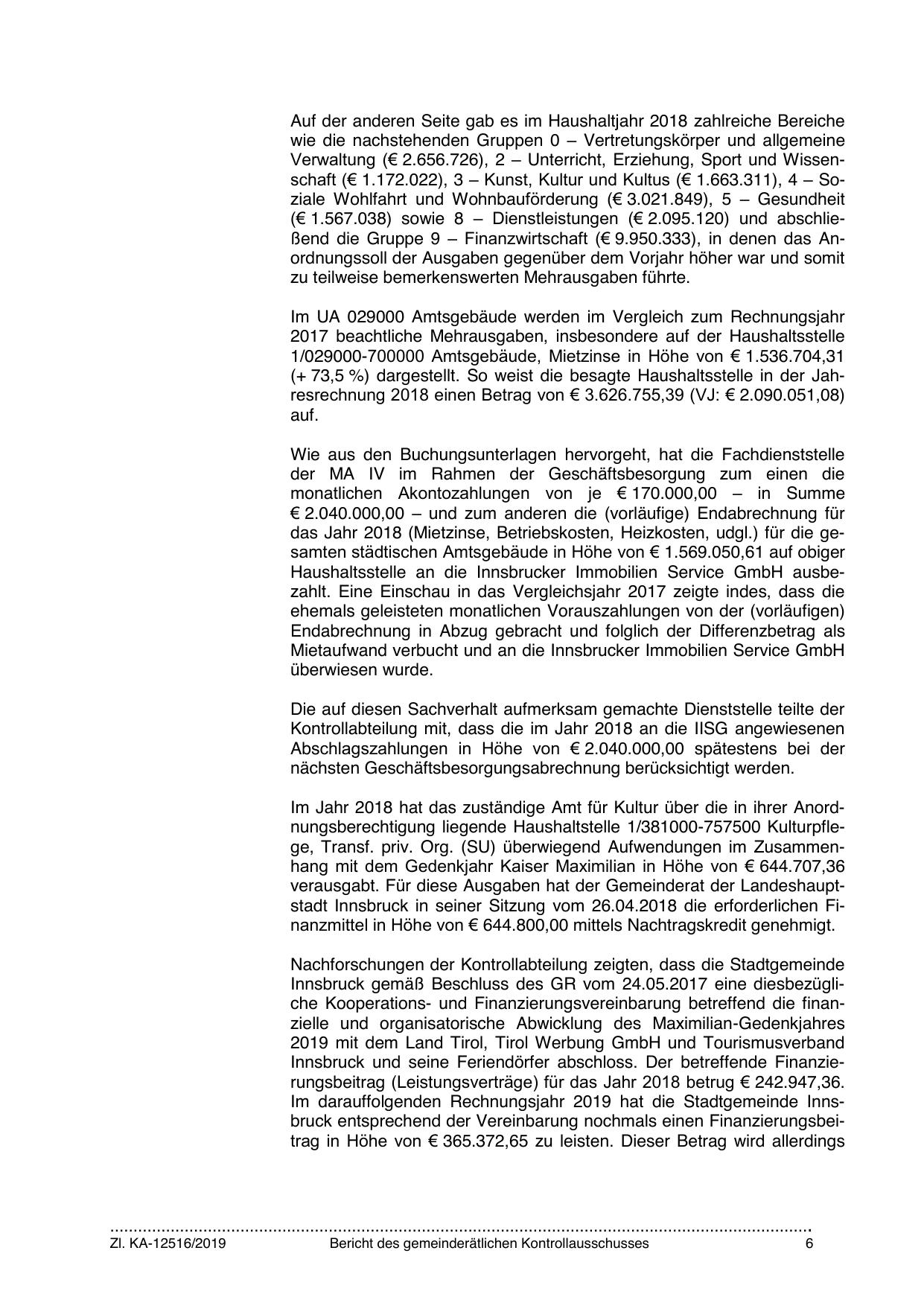 Auf der anderen Seite gab es im Haushaltjahr 2018 zahlreiche Bereiche wie die nachstehenden Gruppen 0 – Vertretungskörper und allgemeine Verwaltung (€ 2.656.726), 2 – Unterricht, Erziehung, Sport und Wissenschaft (€ 1.172.022), 3 – Kunst, Kultur und Kultus (€ 1.663.311), 4 – Soziale Wohlfahrt und Wohnbauförderung (€ 3.021.849), 5 – Gesundheit (€ 1.567.038) sowie 8 – Dienstleistungen (€ 2.095.120) und abschließend die Gruppe 9 – Finanzwirtschaft (€ 9.950.333), in denen das Anordnungssoll der Ausgaben gegenüber dem Vorjahr höher war und somit zu teilweise bemerkenswerten Mehrausgaben führte.

Im UA 029000 Amtsgebäude werden im Vergleich zum Rechnungsjahr 2017 beachtliche Mehrausgaben, insbesondere auf der Haushaltsstelle 1/029000-700000 Amtsgebäude, Mietzinse in Höhe von € 1.536.704,31 (+ 73,5 %) dargestellt. So weist die besagte Haushaltsstelle in der Jahresrechnung 2018 einen Betrag von € 3.626.755,39 (VJ: € 2.090.051,08) auf.

Wie aus den Buchungsunterlagen hervorgeht, hat die Fachdienststelle der MA IV im Rahmen der Geschäftsbesorgung zum einen die monatlichen Akontozahlungen von je € 170.000,00 – in Summe € 2.040.000,00 – und zum anderen die (vorläufige) Endabrechnung für das Jahr 2018 (Mietzinse, Betriebskosten, Heizkosten, udgl.) für die gesamten städtischen Amtsgebäude in Höhe von € 1.569.050,61 auf obiger Haushaltsstelle an die Innsbrucker Immobilien Service GmbH ausbezahlt. Eine Einschau in das Vergleichsjahr 2017 zeigte indes, dass die ehemals geleisteten monatlichen Vorauszahlungen von der (vorläufigen) Endabrechnung in Abzug gebracht und folglich der Differenzbetrag als Mietaufwand verbucht und an die Innsbrucker Immobilien Service GmbH überwiesen wurde.

Die auf diesen Sachverhalt aufmerksam gemachte Dienststelle teilte der Kontrollabteilung mit, dass die im Jahr 2018 an die IISG angewiesenen Abschlagszahlungen in Höhe von € 2.040.000,00 spätestens bei der nächsten Geschäftsbesorgungsabrechnung berücksichtigt werden.

Im Jahr 2018 hat das zuständige Amt für Kultur über die in ihrer Anordnungsberechtigung liegende Haushaltstelle 1/381000-757500 Kulturpflege, Transf. priv. Org. (SU) überwiegend Aufwendungen im Zusammenhang mit dem Gedenkjahr Kaiser Maximilian in Höhe von € 644.707,36 verausgabt. Für diese Ausgaben hat der Gemeinderat der Landeshauptstadt Innsbruck in seiner Sitzung vom 26.04.2018 die erforderlichen Finanzmittel in Höhe von € 644.800,00 mittels Nachtragskredit genehmigt.

Nachforschungen der Kontrollabteilung zeigten, dass die Stadtgemeinde Innsbruck gemäß Beschluss des GR vom 24.05.2017 eine diesbezügliche Kooperations- und Finanzierungsvereinbarung betreffend die finanzielle und organisatorische Abwicklung des Maximilian-Gedenkjahres 2019 mit dem Land Tirol, Tirol Werbung GmbH und Tourismusverband Innsbruck und seine Feriendörfer abschloss. Der betreffende Finanzierungsbeitrag (Leistungsverträge) für das Jahr 2018 betrug € 242.947,36. Im darauffolgenden Rechnungsjahr 2019 hat die Stadtgemeinde Innsbruck entsprechend der Vereinbarung nochmals einen Finanzierungsbeitrag in Höhe von € 365.372,65 zu leisten. Dieser Betrag wird allerdings

Zl. KA-12516/2019 Bericht des gemeinderätlichen Kontrollausschusses 6